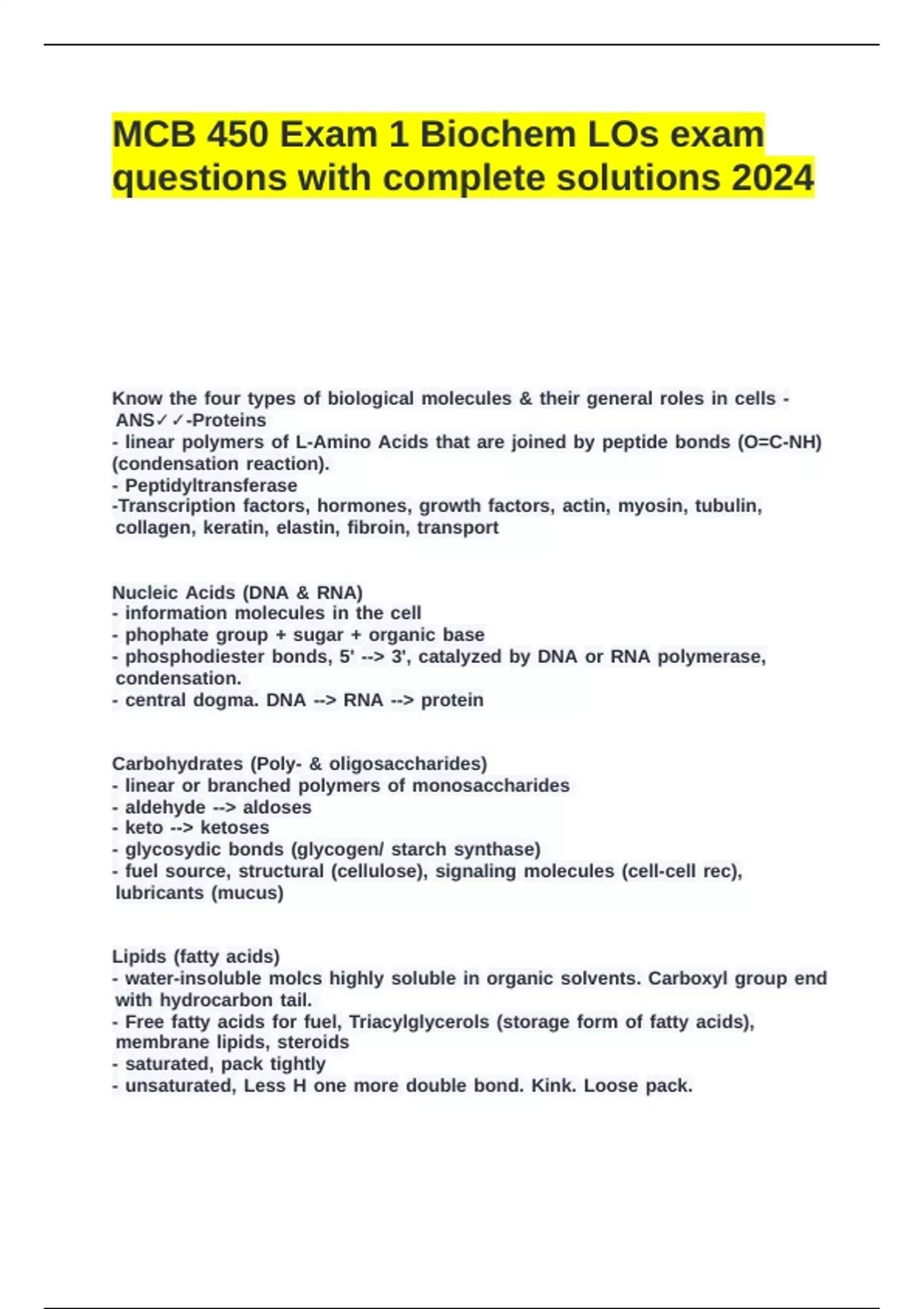 MCB 450 Exam 1 Biochem LOs exam questions with complete solutions 2024

Know the four types of biological molecules & their general roles in cells - ANS✓✓-Proteins
- linear polymers of L-Amino Acids that are joined by peptide bonds (O=C-NH) (condensation reaction).
- Peptidyltransferase
-Transcription factors, hormones, growth factors, actin, myosin, tubulin, collagen, keratin, elastin, fibroin, transport

Nucleic Acids (DNA & RNA)
- information molecules in the cell
- phophate group + sugar + organic base
- phosphodiester bonds, 5' --> 3', catalyzed by DNA or RNA polymerase, condensation.
- central dogma. DNA --> RNA --> protein

Carbohydrates (Poly- & oligosaccharides)
- linear or branched polymers of monosaccharides
- aldehyde --> aldoses
- keto --> ketoses
- glycosydic bonds (glycogen/ starch synthase)
- fuel source, structural (cellulose), signaling molecules (cell-cell rec), lubricants (mucus)

Lipids (fatty acids)
- water-insoluble molcs highly soluble in organic solvents. Carboxyl group end with hydrocarbon tail.
- Free fatty acids for fuel, Triacylglycerols (storage form of fatty acids), membrane lipids, steroids
- saturated, pack tightly
- unsaturated, Less H one more double bond. Kink. Loose pack.